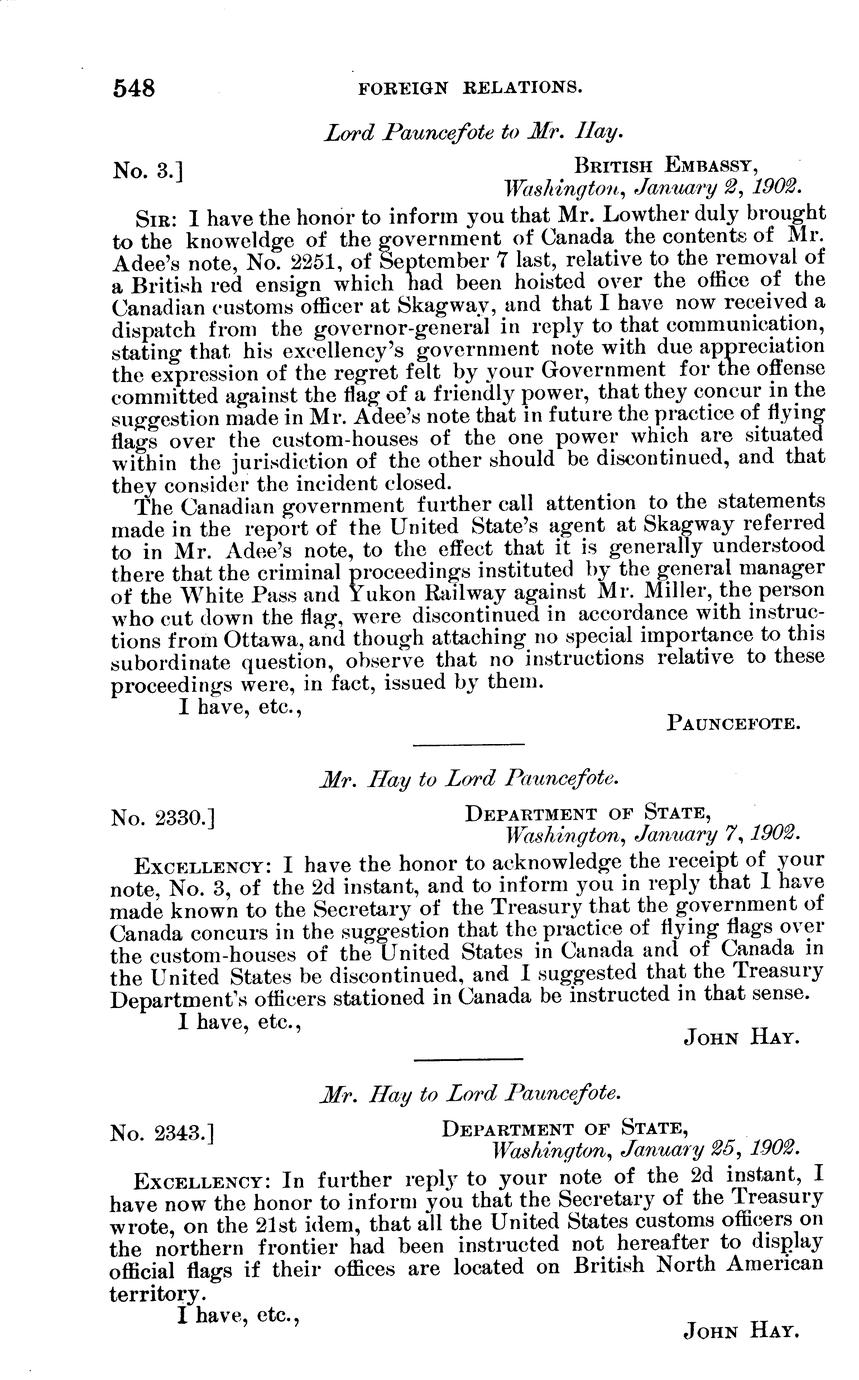 548 FOREIGN RELATIONS.

Lord Pauncefote to Mr. Hay.

No. 3.] BRITISH EMBASSY, Washington, January 2, 1902.

SIR: I have the honor to inform you that Mr. Lowther duly brought to the knoweldge of the government of Canada the contents of Mr. Adee's note, No. 2251, of September 7 last, relative to the removal of a British red ensign which had been hoisted over the office of the Canadian customs officer at Skagway, and that I have now received a dispatch from the governor-general in reply to that communication, stating that his excellency's government note with due appreciation the expression of the regret felt by your Government for the offense committed against the flag of a friendly power, that they concur in the suggestion made in Mr. Adee's note that in future the practice of flying flags over the custom-houses of the one power which are situated within the jurisdiction of the other should be discontinued, and that they consider the incident closed.

The Canadian government further call attention to the statements made in the report of the United State's agent at Skagway referred to in Mr. Adee's note, to the effect that it is generally understood there that the criminal proceedings instituted by the general manager of the White Pass and Yukon Railway against Mr. Miller, the person who cut down the flag, were discontinued in accordance with instructions from Ottawa, and though attaching no special importance to this subordinate question, observe that no instructions relative to these proceedings were, in fact, issued by them.

I have, etc.,

PAUNCEFOTE.

Mr. Hay to Lord Pauncefote.

No. 2330.] DEPARTMENT OF STATE, Washington, January 7, 1902.

EXCELLENCY: I have the honor to acknowledge the receipt of your note, No. 3, of the 2d instant, and to inform you in reply that I have made known to the Secretary of the Treasury that the government of Canada concurs in the suggestion that the practice of flying flags over the custom-houses of the United States in Canada and of Canada in the United States be discontinued, and I suggested that the Treasury Department's officers stationed in Canada be instructed in that sense.

I have, etc.,

JOHN HAY.

Mr. Hay to Lord Pauncefote.

No. 2343.] DEPARTMENT OF STATE, Washington, January 25, 1902.

EXCELLENCY: In further reply to your note of the 2d instant, I have now the honor to inform you that the Secretary of the Treasury wrote, on the 21st idem, that all the United States customs officers on the northern frontier had been instructed not hereafter to display official flags if their offices are located on British North American territory.

I have, etc.,

JOHN HAY.